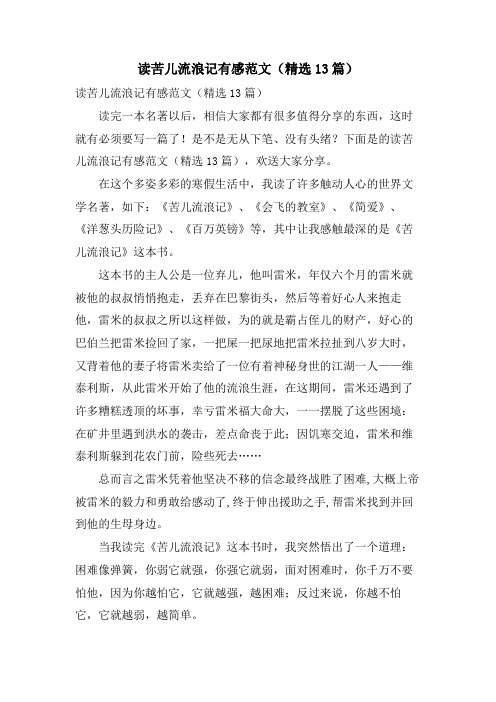 读苦儿流浪记有感范文（精选13篇）

读苦儿流浪记有感范文（精选13篇）

读完一本名著以后，相信大家都有很多值得分享的东西，这时就有必须要写一篇了！是不是无从下笔、没有头绪？下面是的读苦儿流浪记有感范文（精选13篇），欢送大家分享。

在这个多姿多彩的寒假生活中，我读了许多触动人心的世界文学名著，如下：《苦儿流浪记》、《会飞的教室》、《简爱》、《洋葱头历险记》、《百万英镑》等，其中让我感触最深的是《苦儿流浪记》这本书。

这本书的主人公是一位弃儿，他叫雷米，年仅六个月的雷米就被他的叔叔悄悄抱走，丢弃在巴黎街头，然后等着好心人来抱走他，雷米的叔叔之所以这样做，为的就是霸占侄儿的财产，好心的巴伯兰把雷米捡回了家，一把屎一把尿地把雷米拉扯到八岁大时，又背着他的妻子将雷米卖给了一位有着神秘身世的江湖一人——维泰利斯，从此雷米开始了他的流浪生涯，在这期间，雷米还遇到了许多糟糕透顶的坏事，幸亏雷米福大命大，一一摆脱了这些困境：在矿井里遇到洪水的袭击，差点命丧于此；因饥寒交迫，雷米和维泰利斯躲到花农门前，险些死去……

总而言之雷米凭着他坚决不移的信念最终战胜了困难,大概上帝被雷米的毅力和勇敢给感动了,终于伸出援助之手,帮雷米找到并回到他的生母身边。

当我读完《苦儿流浪记》这本书时，我突然悟出了一个道理：困难像弹簧，你弱它就强，你强它就弱，面对困难时，你千万不要怕他，因为你越怕它，它就越强，越困难；反过来说，你越不怕它，它就越弱，越简单。